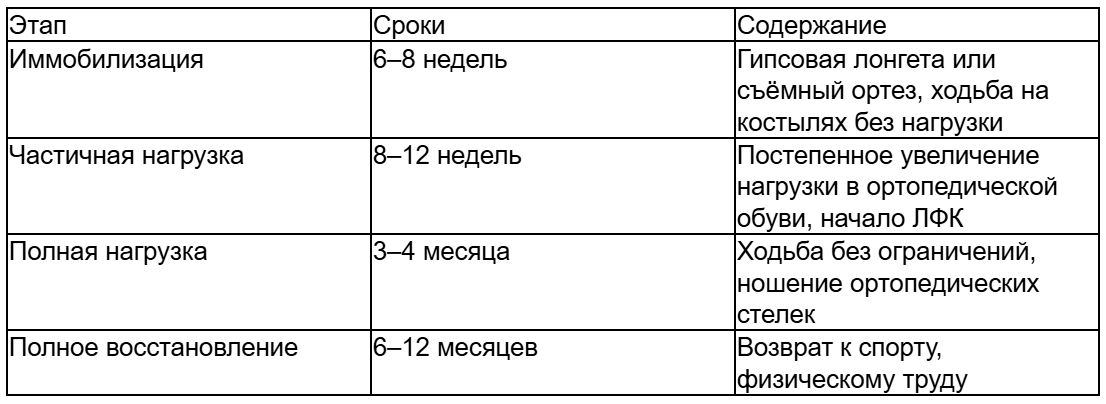 | Этап | Сроки | Содержание |
|---|---|---|
| Иммобилизация | 6–8 недель | Гипсовая лонгета или съёмный ортез, ходьба на костылях без нагрузки |
| Частичная нагрузка | 8–12 недель | Постепенное увеличение нагрузки в ортопедической обуви, начало ЛФК |
| Полная нагрузка | 3–4 месяца | Ходьба без ограничений, ношение ортопедических стелек |
| Полное восстановление | 6–12 месяцев | Возврат к спорту, физическому труду |